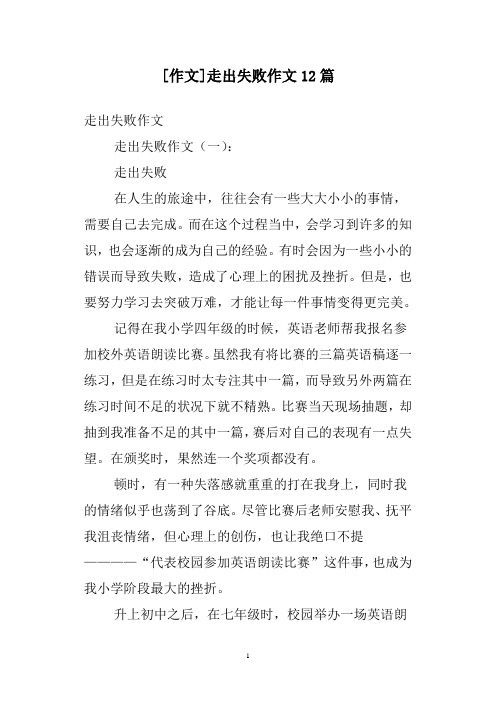 [作文]走出失败作文12篇

走出失败作文

走出失败作文（一）：

走出失败

在人生的旅途中，往往会有一些大大小小的事情，需要自己去完成。而在这个过程当中，会学习到许多的知识，也会逐渐的成为自己的经验。有时会因为一些小小的错误而导致失败，造成了心理上的困扰及挫折。但是，也要努力学习去突破万难，才能让每一件事情变得更完美。

记得在我小学四年级的时候，英语老师帮我报名参加校外英语朗读比赛。虽然我有将比赛的三篇英语稿逐一练习，但是在练习时太专注其中一篇，而导致另外两篇在练习时间不足的状况下就不精熟。比赛当天现场抽题，却抽到我准备不足的其中一篇，赛后对自己的表现有一点失望。在颁奖时，果然连一个奖项都没有。

顿时，有一种失落感就重重的打在我身上，同时我的情绪似乎也荡到了谷底。尽管比赛后老师安慰我、抚平我沮丧情绪，但心理上的创伤，也让我绝口不提————“代表校园参加英语朗读比赛”这件事，也成为我小学阶段最大的挫折。

升上初中之后，在七年级时，校园举办一场英语朗

1